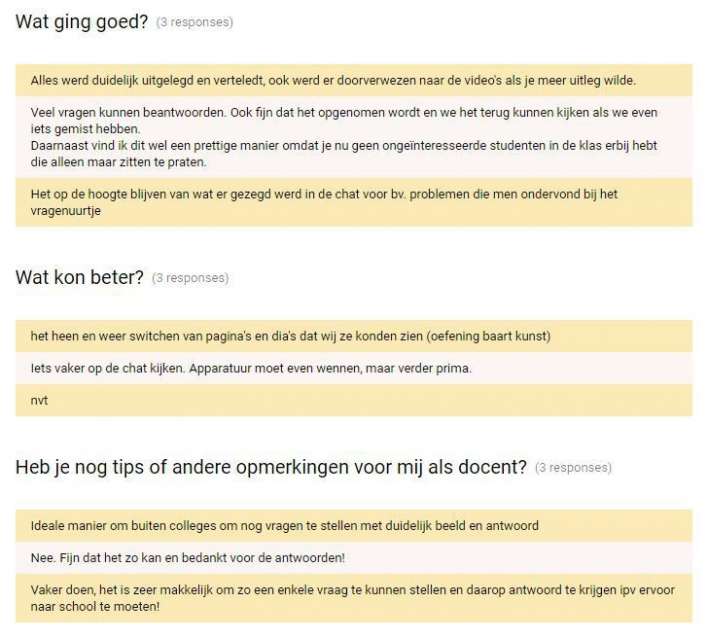 Wat ging goed? (3 responses)

Alles werd duidelijk uitgelegd en verteledt, ook werd er doorverwezen naar de video's als je meer uitleg wilde.

Veel vragen kunnen beantwoorden. Ook fijn dat het opgenomen wordt en we het terug kunnen kijken als we even iets gemist hebben.
Daarnaast vind ik dit wel een prettige manier omdat je nu geen ongeïnteresseerde studenten in de klas erbij hebt die alleen maar zitten te praten.

Het op de hoogte blijven van wat er gezegd werd in de chat voor bv. problemen die men ondervond bij het vragenuurtje

Wat kon beter? (3 responses)

het heen en weer switchen van pagina's en dia's dat wij ze konden zien (oefening baart kunst)

Iets vaker op de chat kijken. Apparatuur moet even wennen, maar verder prima.

nvt

Heb je nog tips of andere opmerkingen voor mij als docent? (3 responses)

Ideale manier om buiten colleges om nog vragen te stellen met duidelijk beeld en antwoord

Nee. Fijn dat het zo kan en bedankt voor de antwoorden!

Vaker doen, het is zeer makkelijk om zo een enkele vraag te kunnen stellen en daarop antwoord te krijgen ipv ervoor naar school te moeten!